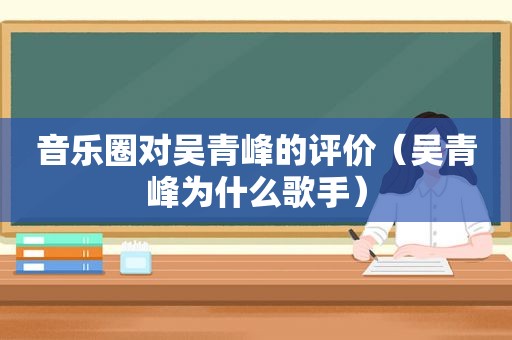 音乐圈对吴青峰的评价（吴青峰为什么歌手）